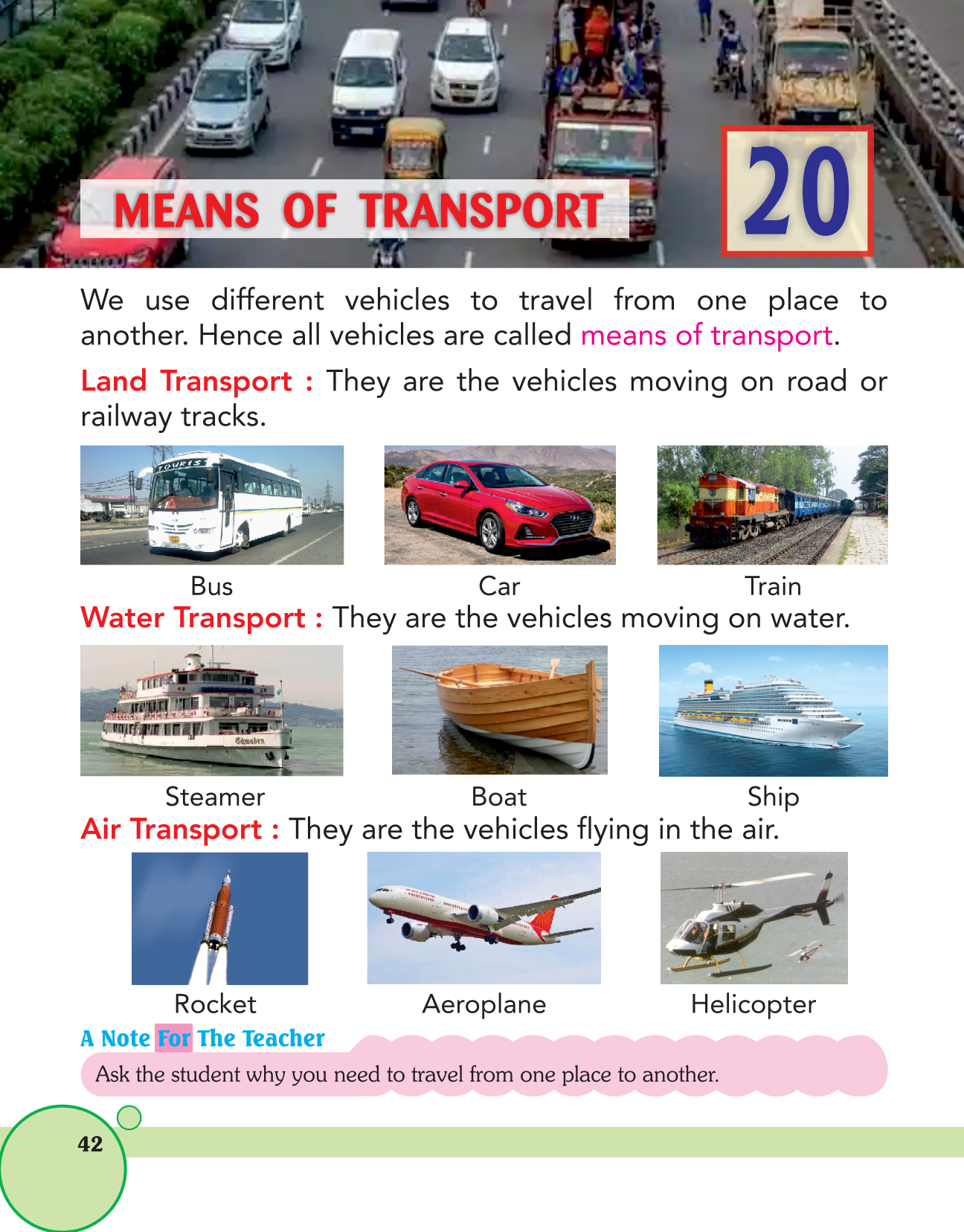 MEANS OF TRANSPORT

20

We use different vehicles to travel from one place to another. Hence all vehicles are called means of transport.

Land Transport : They are the vehicles moving on road or railway tracks.

TOURIST

Bus

Car

Train

Water Transport : They are the vehicles moving on water.

Steamer

Boat

Ship

Air Transport : They are the vehicles flying in the air.

Rocket

Aeroplane

Helicopter

A Note For The Teacher

Ask the student why you need to travel from one place to another.

42